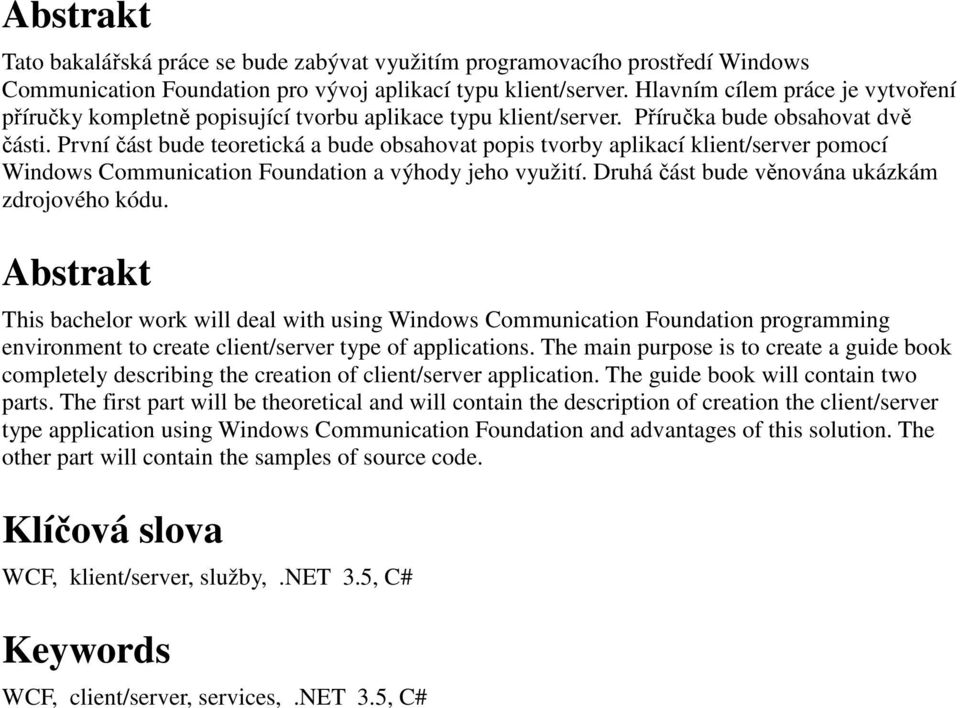 Abstrakt

Tato bakalářská práce se bude zabývat využitím programovacího prostředí Windows Communication Foundation pro vývoj aplikací typu klient/server. Hlavním cílem práce je vytvoření příručky kompletně popisující tvorbu aplikace typu klient/server. Příručka bude obsahovat dvě části. První část bude teoretická a bude obsahovat popis tvorby aplikací klient/server pomocí Windows Communication Foundation a výhody jeho využití. Druhá část bude věnována ukázkám zdrojového kódu.

Abstrakt

This bachelor work will deal with using Windows Communication Foundation programming environment to create client/server type of applications. The main purpose is to create a guide book completely describing the creation of client/server application. The guide book will contain two parts. The first part will be theoretical and will contain the description of creation the client/server type application using Windows Communication Foundation and advantages of this solution. The other part will contain the samples of source code.

Klíčová slova

WCF, klient/server, služby, .NET 3.5, C#

Keywords

WCF, client/server, services, .NET 3.5, C#